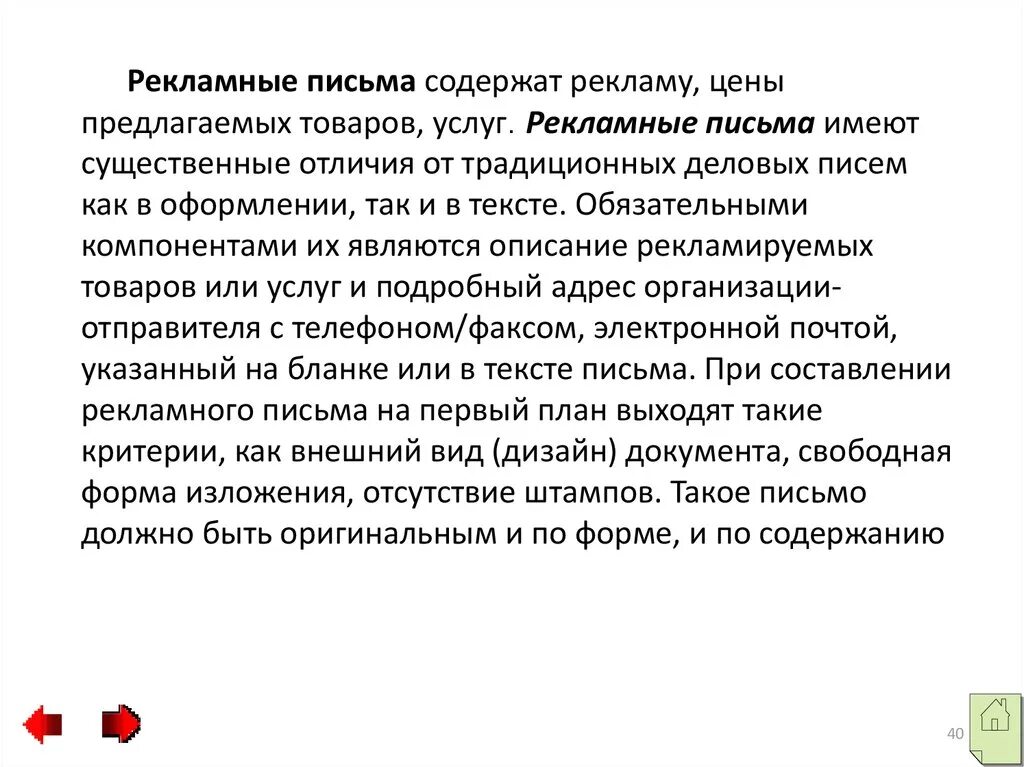 Рекламные письма содержат рекламу, цены предлагаемых товаров, услуг. Рекламные письма имеют существенные отличия от традиционных деловых писем как в оформлении, так и в тексте. Обязательными компонентами их являются описание рекламируемых товаров или услуг и подробный адрес организации-отправителя с телефоном/факсом, электронной почтой, указанный на бланке или в тексте письма. При составлении рекламного письма на первый план выходят такие критерии, как внешний вид (дизайн) документа, свободная форма изложения, отсутствие штампов. Такое письмо должно быть оригинальным и по форме, и по содержанию

40